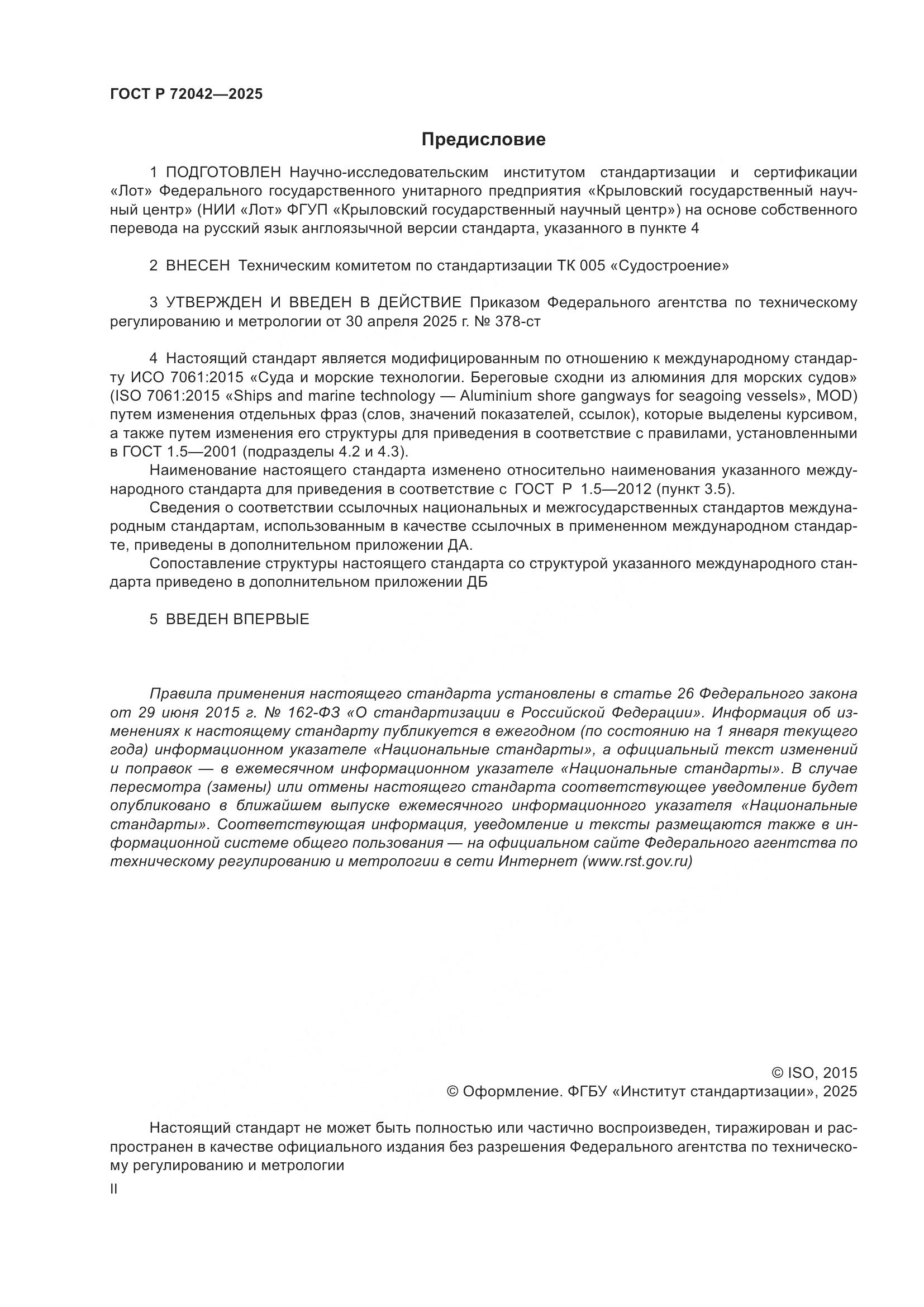 ГОСТ Р 72042—2025

Предисловие

1 ПОДГОТОВЛЕН Научно-исследовательским институтом стандартизации и сертификации «Лот» Федерального государственного унитарного предприятия «Крыловский государственный научный центр» (НИИ «Лот» ФГУП «Крыловский государственный научный центр») на основе собственного перевода на русский язык англоязычной версии стандарта, указанного в пункте 4

2 ВНЕСЕН Техническим комитетом по стандартизации ТК 005 «Судостроение»

3 УТВЕРЖДЕН И ВВЕДЕН В ДЕЙСТВИЕ Приказом Федерального агентства по техническому регулированию и метрологии от 30 апреля 2025 г. № 378-ст

4 Настоящий стандарт является модифицированным по отношению к международному стандарту ИСО 7061:2015 «Суда и морские технологии. Береговые сходни из алюминия для морских судов» (ISO 7061:2015 «Ships and marine technology — Aluminium shore gangways for seagoing vessels», MOD) путем изменения отдельных фраз (слов, значений показателей, ссылок), которые выделены курсивом, а также путем изменения его структуры для приведения в соответствие с правилами, установленными в ГОСТ 1.5—2001 (подразделы 4.2 и 4.3).

Наименование настоящего стандарта изменено относительно наименования указанного международного стандарта для приведения в соответствие с ГОСТ Р 1.5—2012 (пункт 3.5).

Сведения о соответствии ссылочных национальных и межгосударственных стандартов международным стандартам, использованным в качестве ссылочных в примененном международном стандарте, приведены в дополнительном приложении ДА.

Сопоставление структуры настоящего стандарта со структурой указанного международного стандарта приведено в дополнительном приложении ДБ

5 ВВЕДЕН ВПЕРВЫЕ

Правила применения настоящего стандарта установлены в статье 26 Федерального закона от 29 июня 2015 г. № 162-ФЗ «О стандартизации в Российской Федерации». Информация об изменениях к настоящему стандарту публикуется в ежегодном (по состоянию на 1 января текущего года) информационном указателе «Национальные стандарты», а официальный текст изменений и поправок — в ежемесячном информационном указателе «Национальные стандарты». В случае пересмотра (замены) или отмены настоящего стандарта соответствующее уведомление будет опубликовано в ближайшем выпуске ежемесячного информационного указателя «Национальные стандарты». Соответствующая информация, уведомление и тексты размещаются также в информационной системе общего пользования — на официальном сайте Федерального агентства по техническому регулированию и метрологии в сети Интернет (www.rst.gov.ru)

© ISO, 2015
© Оформление. ФГБУ «Институт стандартизации», 2025

Настоящий стандарт не может быть полностью или частично воспроизведен, тиражирован и распространен в качестве официального издания без разрешения Федерального агентства по техническому регулированию и метрологии

II